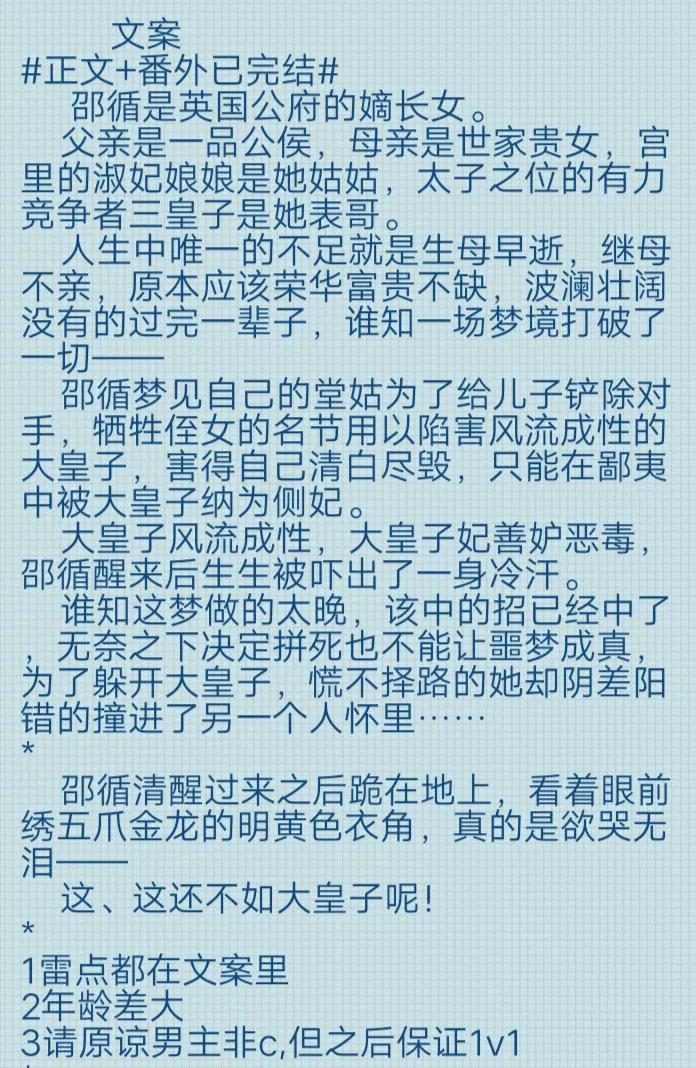 文案
#正文+番外已完结#

邵循是英国公府的嫡长女。

父亲是一品公侯，母亲是世家贵女，宫里的淑妃娘娘是她姑姑，太子之位的有力竞争者三皇子是她表哥。

人生中唯一的不足就是生母早逝，继母不亲，原本应该荣华富贵不缺，波澜壮阔没有的过完一辈子，谁知一场梦境打破了一切——

邵循梦见自己的堂姑为了给儿子铲除对手，牺牲侄女的名节用以陷害风流成性的大皇子，害得自己清白尽毁，只能在鄙夷中被大皇子纳为侧妃。

大皇子风流成性，大皇子妃善妒恶毒，邵循醒来后生生被吓出了一身冷汗。

谁知这梦做的太晚，该中的招已经中了，无奈之下决定拼死也不能让噩梦成真，为了躲开大皇子，慌不择路的她却阴差阳错的撞进了另一个人怀里……
*

邵循清醒过来之后跪在地上，看着眼前绣五爪金龙的明黄色衣角，真的是欲哭无泪——

这、这还不如大皇子呢！
*

1雷点都在文案里
2年龄差大
3请原谅男主非c,但之后保证1v1